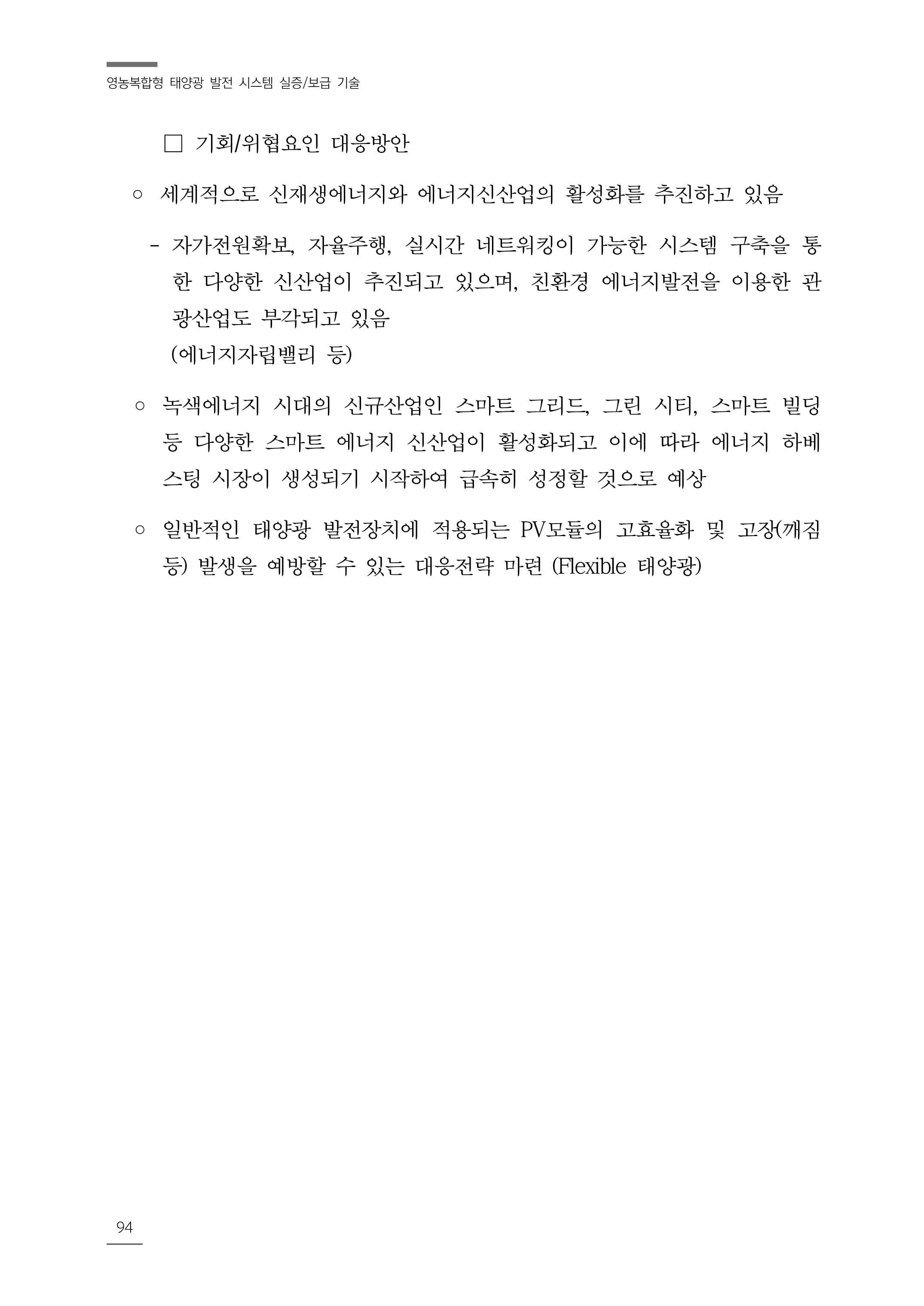 영농복합형 태양광 발전 시스템 실증/보급 기술

☐ 기회/위협요인 대응방안

○ 세계적으로 신재생에너지와 에너지신산업의 활성화를 추진하고 있음

- 자가전원확보, 자율주행, 실시간 네트워킹이 가능한 시스템 구축을 통한 다양한 신산업이 추진되고 있으며, 친환경 에너지발전을 이용한 관광산업도 부각되고 있음
(에너지자립밸리 등)

○ 녹색에너지 시대의 신규산업인 스마트 그리드, 그린 시티, 스마트 빌딩 등 다양한 스마트 에너지 신산업이 활성화되고 이에 따라 에너지 하베스팅 시장이 생성되기 시작하여 급속히 성정할 것으로 예상

○ 일반적인 태양광 발전장치에 적용되는 PV모듈의 고효율화 및 고장(깨짐 등) 발생을 예방할 수 있는 대응전략 마련 (Flexible 태양광)

94